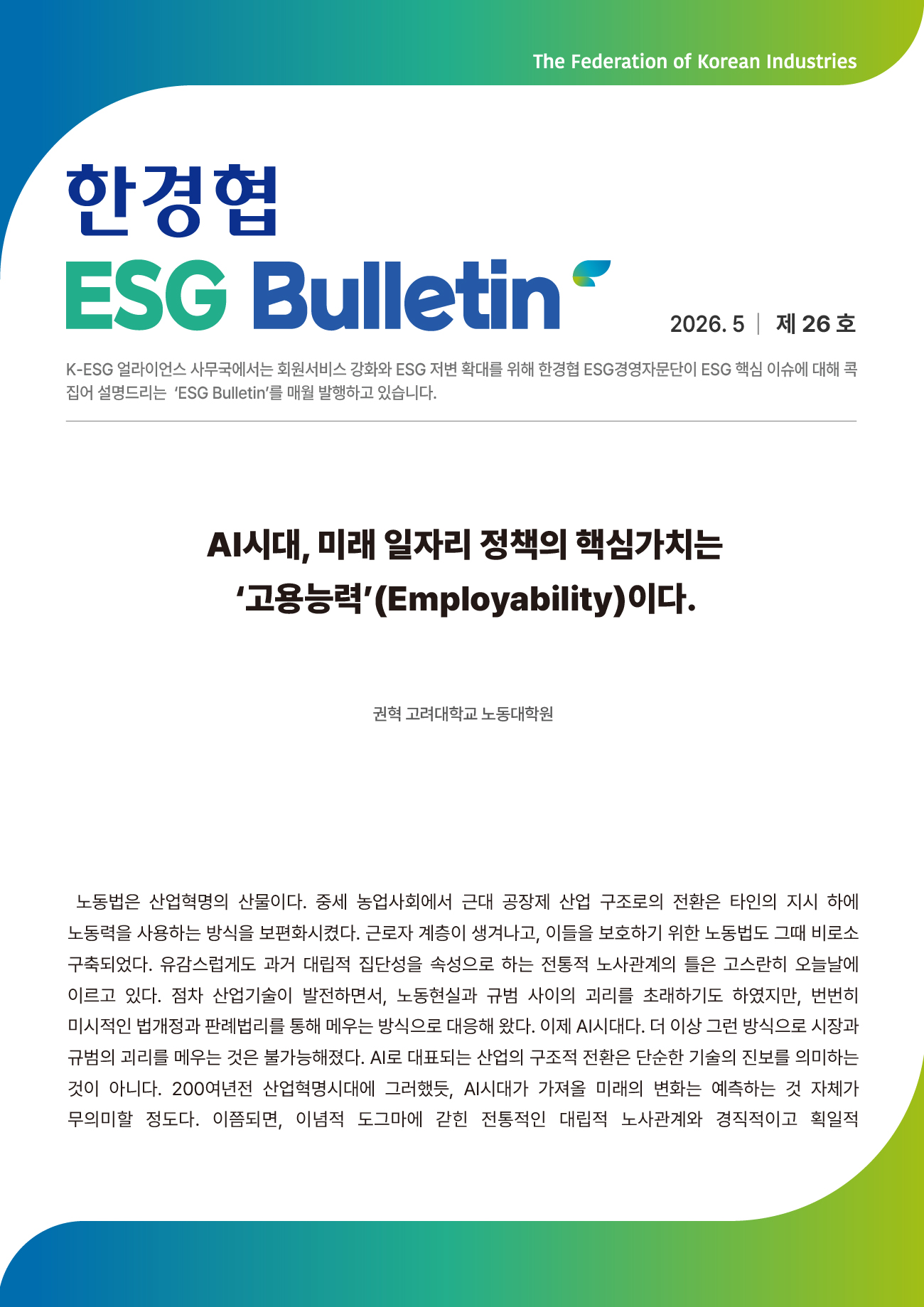 The Federation of Korean Industries

한경협

ESG Bulletin

2026. 5 | 제 26 호

K-ESG 얼라이언스 사무국에서는 회원서비스 강화와 ESG 저변 확대를 위해 한경협 ESG경영자문단이 ESG 핵심 이슈에 대해 콕 집어 설명드리는 'ESG Bulletin'를 매월 발행하고 있습니다.

AI시대, 미래 일자리 정책의 핵심가치는 '고용능력'(Employability)이다.

권혁 고려대학교 노동대학원

노동법은 산업혁명의 산물이다. 중세 농업사회에서 근대 공장제 산업 구조로의 전환은 타인의 지시 하에 노동력을 사용하는 방식을 보편화시켰다. 근로자 계층이 생겨나고, 이들을 보호하기 위한 노동법도 그때 비로소 구축되었다. 유감스럽게도 과거 대립적 집단성을 속성으로 하는 전통적 노사관계의 틀은 고스란히 오늘날에 이르고 있다. 점차 산업기술이 발전하면서, 노동현실과 규범 사이의 괴리를 초래하기도 하였지만, 번번히 미시적인 법개정과 판례법리를 통해 메우는 방식으로 대응해 왔다. 이제 AI시대다. 더 이상 그런 방식으로 시장과 규범의 괴리를 메우는 것은 불가능해졌다. AI로 대표되는 산업의 구조적 전환은 단순한 기술의 진보를 의미하는 것이 아니다. 200여년전 산업혁명시대에 그러했듯, AI시대가 가져올 미래의 변화는 예측하는 것 자체가 무의미할 정도다. 이쯤되면, 이념적 도그마에 갇힌 전통적인 대립적 노사관계와 경직적이고 획일적